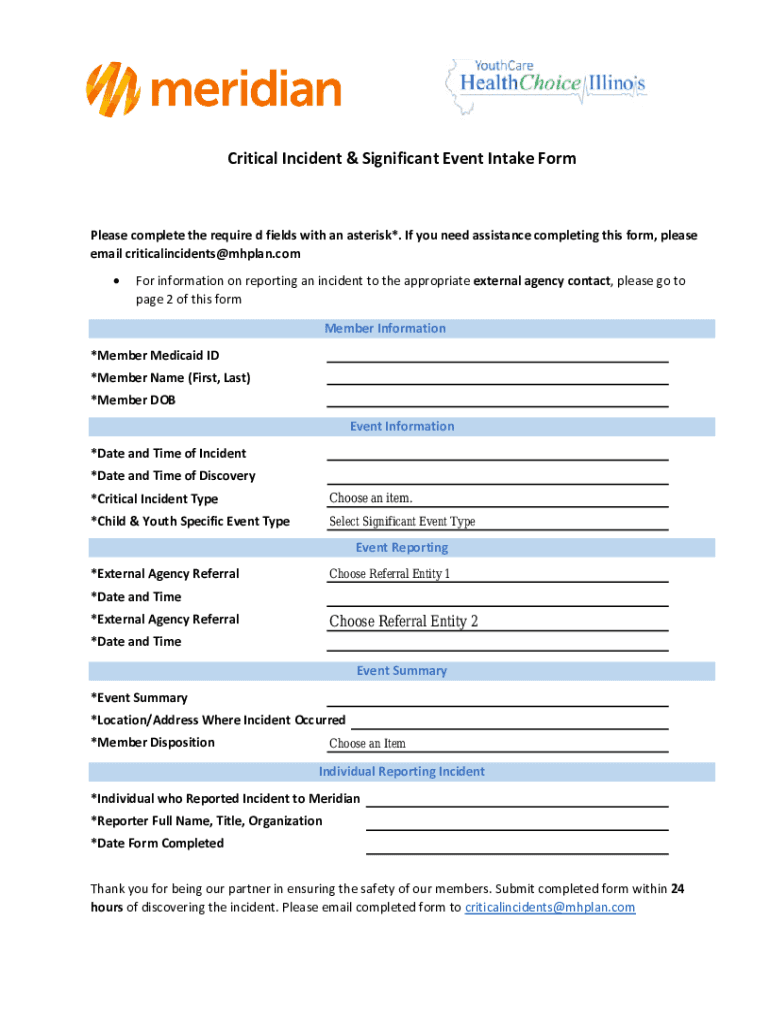 meridian

YouthCare HealthChoice Illinois

Critical Incident & Significant Event Intake Form

Please complete the require d fields with an asterisk*. If you need assistance completing this form, please email criticalincidents@mhplan.com

• For information on reporting an incident to the appropriate external agency contact, please go to page 2 of this form

Member Information

*Member Medicaid ID
*Member Name (First, Last)
*Member DOB

Event Information

*Date and Time of Incident
*Date and Time of Discovery
*Critical Incident Type Choose an item.
*Child & Youth Specific Event Type Select Significant Event Type

Event Reporting

*External Agency Referral Choose Referral Entity 1
*Date and Time
*External Agency Referral Choose Referral Entity 2
*Date and Time

Event Summary

*Event Summary
*Location/Address Where Incident Occurred
*Member Disposition Choose an Item

Individual Reporting Incident

*Individual who Reported Incident to Meridian
*Reporter Full Name, Title, Organization
*Date Form Completed

Thank you for being our partner in ensuring the safety of our members. Submit completed form within 24 hours of discovering the incident. Please email completed form to criticalincidents@mhplan.com